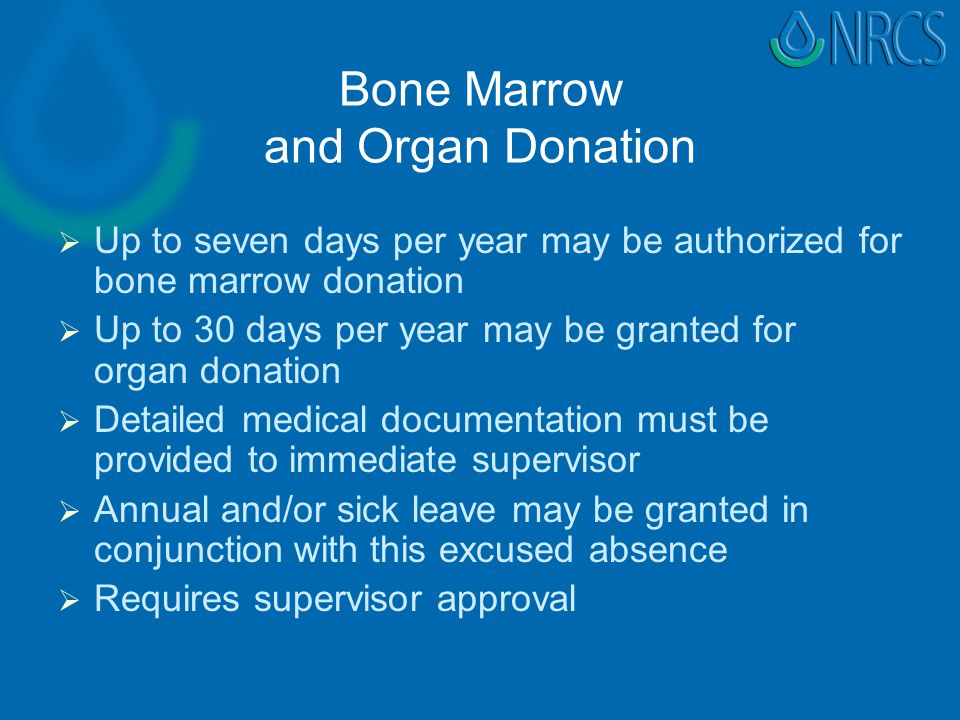 NRCS

Bone Marrow and Organ Donation

➢ Up to seven days per year may be authorized for bone marrow donation
➢ Up to 30 days per year may be granted for organ donation
➢ Detailed medical documentation must be provided to immediate supervisor
➢ Annual and/or sick leave may be granted in conjunction with this excused absence
➢ Requires supervisor approval